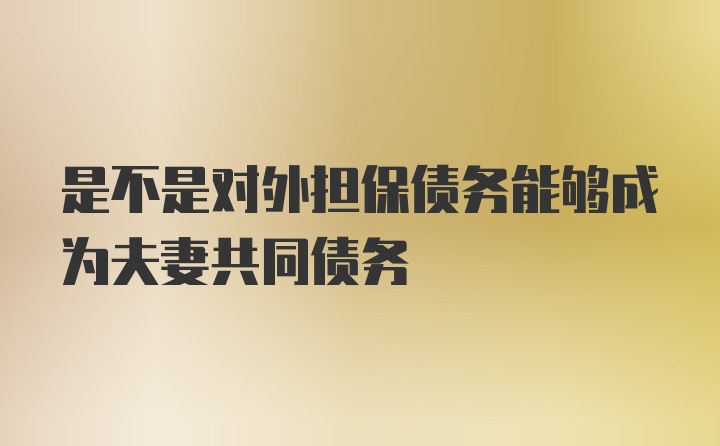 是不是对外担保债务能够成为夫妻共同债务